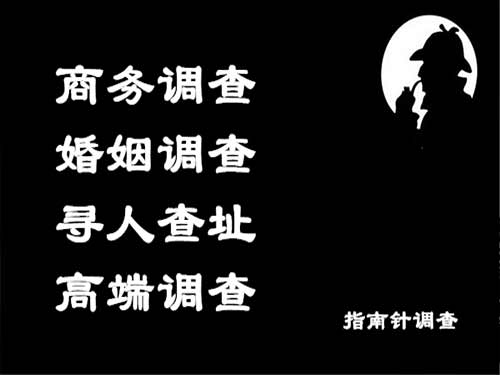 商务调查
婚姻调查
寻人查址
高端调查

指南针调查